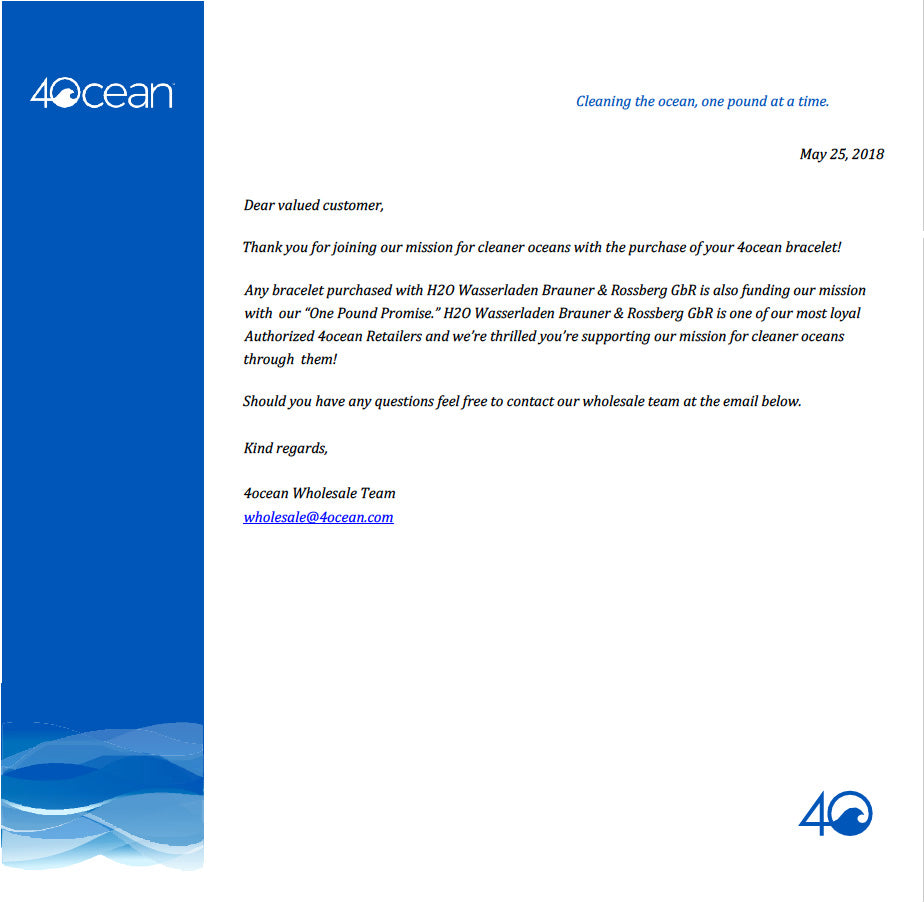 4ocean

Cleaning the ocean, one pound at a time.

May 25, 2018

Dear valued customer,

Thank you for joining our mission for cleaner oceans with the purchase of your 4ocean bracelet!

Any bracelet purchased with H2O Wasserladen Brauner & Rossberg GbR is also funding our mission with our "One Pound Promise." H2O Wasserladen Brauner & Rossberg GbR is one of our most loyal Authorized 4ocean Retailers and we're thrilled you're supporting our mission for cleaner oceans through them!

Should you have any questions feel free to contact our wholesale team at the email below.

Kind regards,

4ocean Wholesale Team
wholesale@4ocean.com

4O